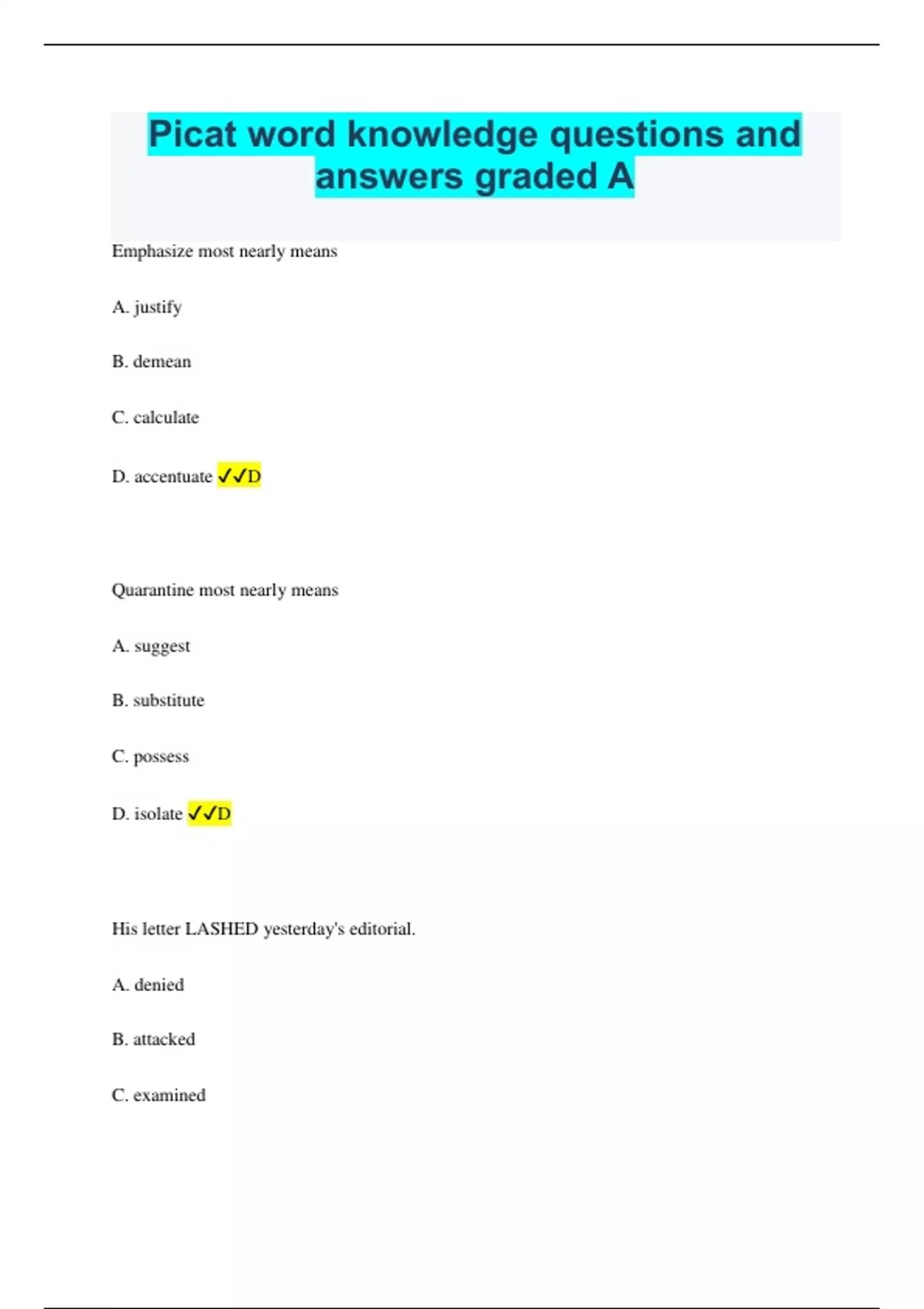 Picat word knowledge questions and answers graded A

Emphasize most nearly means

A. justify

B. demean

C. calculate

D. accentuate ✓✓D

Quarantine most nearly means

A. suggest

B. substitute

C. possess

D. isolate ✓✓D

His letter LASHED yesterday's editorial.

A. denied

B. attacked

C. examined